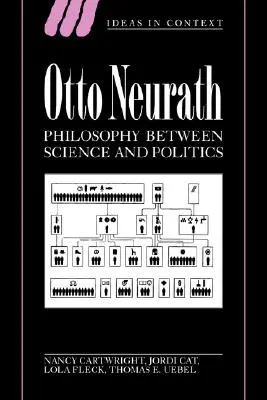 IDEAS IN CONTEXT

Otto Neurath

PHILOSOPHY BETWEEN SCIENCE AND POLITICS

NANCY CARTWRIGHT, JORDI CAT, LOLA FLECK, THOMAS E. UEBEL